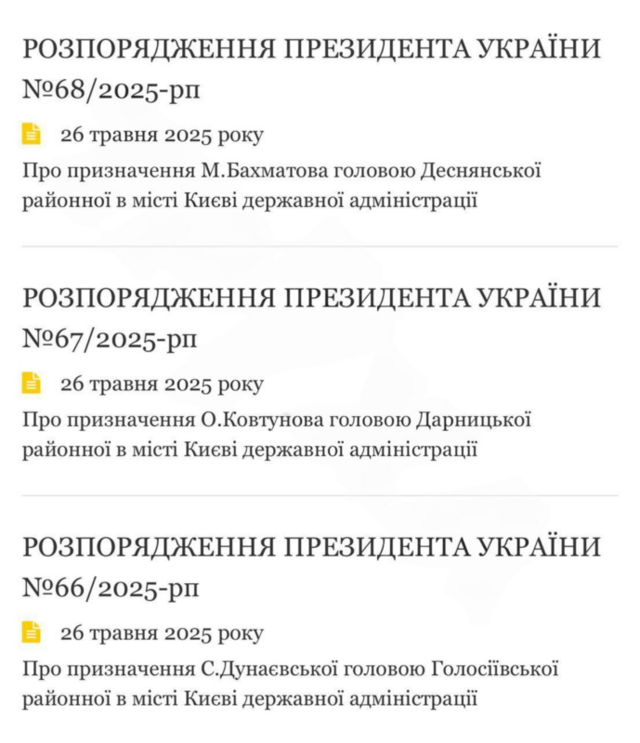 РОЗПОРЯДЖЕННЯ ПРЕЗИДЕНТА УКРАЇНИ №68/2025-рп

26 травня 2025 року

Про призначення М.Бахматова головою Деснянської районної в місті Києві державної адміністрації

РОЗПОРЯДЖЕННЯ ПРЕЗИДЕНТА УКРАЇНИ №67/2025-рп

26 травня 2025 року

Про призначення О.Ковтунова головою Дарницької районної в місті Києві державної адміністрації

РОЗПОРЯДЖЕННЯ ПРЕЗИДЕНТА УКРАЇНИ №66/2025-рп

26 травня 2025 року

Про призначення С.Дунаєвської головою Голосіївської районної в місті Києві державної адміністрації